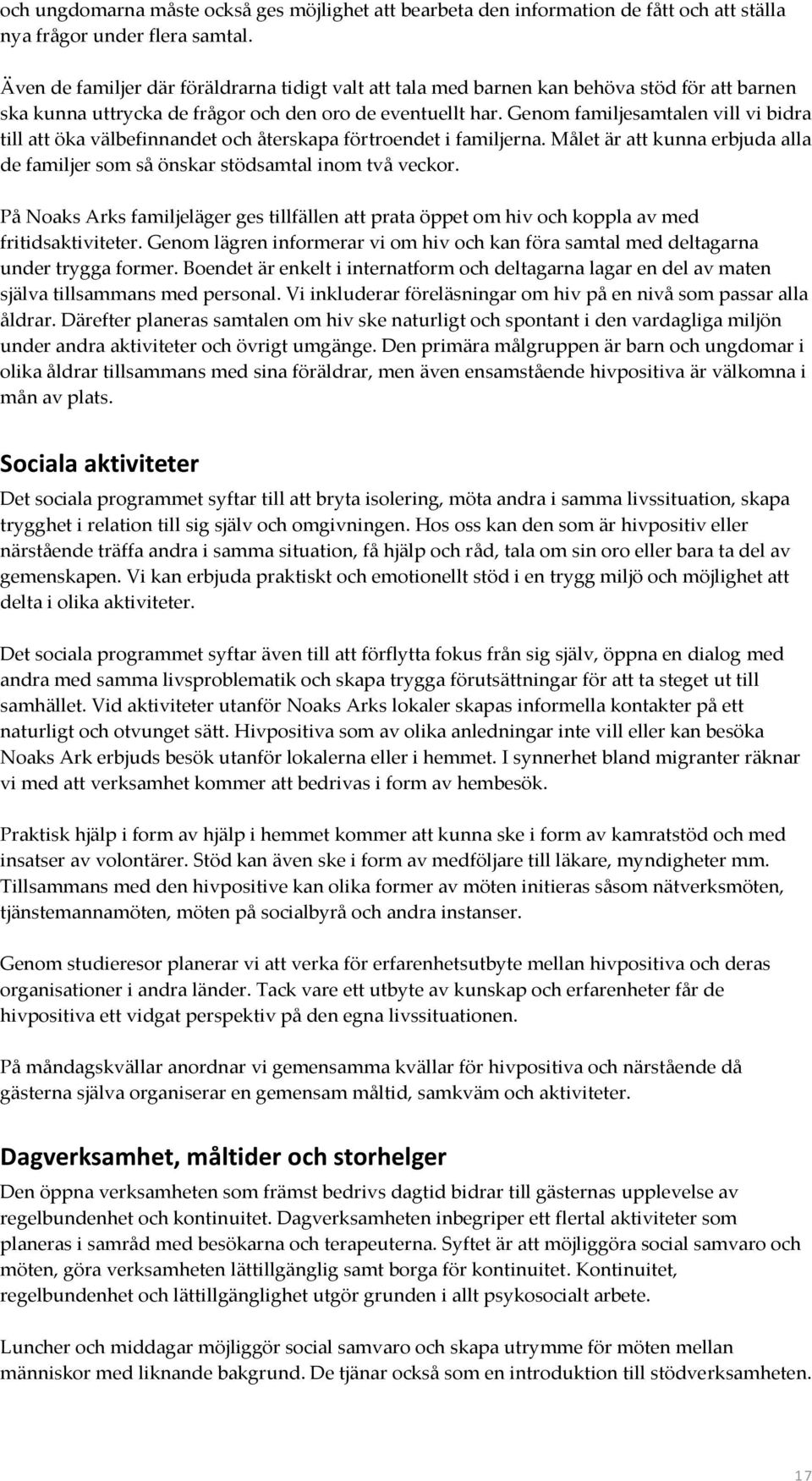 och ungdomarna måste också ges möjlighet att bearbeta den information de fått och att ställa nya frågor under flera samtal.

Även de familjer där föräldrarna tidigt valt att tala med barnen kan behöva stöd för att barnen ska kunna uttrycka de frågor och den oro de eventuellt har. Genom familjesamtalen vill vi bidra till att öka välbefinnandet och återskapa förtroendet i familjerna. Målet är att kunna erbjuda alla de familjer som så önskar stödsamtal inom två veckor.

På Noaks Arks familjeläger ges tillfällen att prata öppet om hiv och koppla av med fritidsaktiviteter. Genom lägren informerar vi om hiv och kan föra samtal med deltagarna under trygga former. Boendet är enkelt i internatform och deltagarna lagar en del av maten själva tillsammans med personal. Vi inkluderar föreläsningar om hiv på en nivå som passar alla åldrar. Därefter planeras samtalen om hiv ske naturligt och spontant i den vardagliga miljön under andra aktiviteter och övrigt umgänge. Den primära målgruppen är barn och ungdomar i olika åldrar tillsammans med sina föräldrar, men även ensamstående hivpositiva är välkomna i mån av plats.

Sociala aktiviteter

Det sociala programmet syftar till att bryta isolering, möta andra i samma livssituation, skapa trygghet i relation till sig själv och omgivningen. Hos oss kan den som är hivpositiv eller närstående träffa andra i samma situation, få hjälp och råd, tala om sin oro eller bara ta del av gemenskapen. Vi kan erbjuda praktiskt och emotionellt stöd i en trygg miljö och möjlighet att delta i olika aktiviteter.

Det sociala programmet syftar även till att förflytta fokus från sig själv, öppna en dialog med andra med samma livsproblematik och skapa trygga förutsättningar för att ta steget ut till samhället. Vid aktiviteter utanför Noaks Arks lokaler skapas informella kontakter på ett naturligt och otvunget sätt. Hivpositiva som av olika anledningar inte vill eller kan besöka Noaks Ark erbjuds besök utanför lokalerna eller i hemmet. I synnerhet bland migranter räknar vi med att verksamhet kommer att bedrivas i form av hembesök.

Praktisk hjälp i form av hjälp i hemmet kommer att kunna ske i form av kamratstöd och med insatser av volontärer. Stöd kan även ske i form av medföljare till läkare, myndigheter mm. Tillsammans med den hivpositive kan olika former av möten initieras såsom nätverksmöten, tjänstemannamöten, möten på socialbyrå och andra instanser.

Genom studieresor planerar vi att verka för erfarenhetsutbyte mellan hivpositiva och deras organisationer i andra länder. Tack vare ett utbyte av kunskap och erfarenheter får de hivpositiva ett vidgat perspektiv på den egna livssituationen.

På måndagskvällar anordnar vi gemensamma kvällar för hivpositiva och närstående då gästerna själva organiserar en gemensam måltid, samkväm och aktiviteter.

Dagverksamhet, måltider och storhelger

Den öppna verksamheten som främst bedrivs dagtid bidrar till gästernas upplevelse av regelbundenhet och kontinuitet. Dagverksamheten inbegriper ett flertal aktiviteter som planeras i samråd med besökarna och terapeuterna. Syftet är att möjliggöra social samvaro och möten, göra verksamheten lättillgänglig samt borga för kontinuitet. Kontinuitet, regelbundenhet och lättillgänglighet utgör grunden i allt psykosocialt arbete.

Luncher och middagar möjliggör social samvaro och skapa utrymme för möten mellan människor med liknande bakgrund. De tjänar också som en introduktion till stödverksamheten.

17